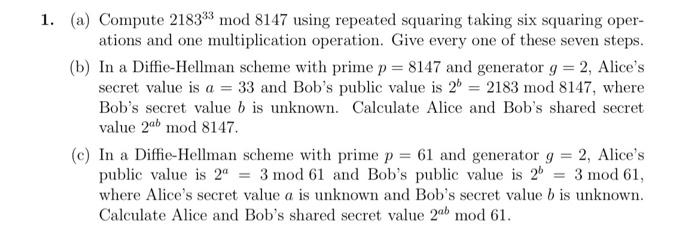 1. (a) Compute $2183^{33} \bmod 8147$ using repeated squaring taking six squaring operations and one multiplication operation. Give every one of these seven steps.

(b) In a Diffie-Hellman scheme with prime $p = 8147$ and generator $g = 2$, Alice's secret value is $a = 33$ and Bob's public value is $2^b = 2183 \bmod 8147$, where Bob's secret value $b$ is unknown. Calculate Alice and Bob's shared secret value $2^{ab} \bmod 8147$.

(c) In a Diffie-Hellman scheme with prime $p = 61$ and generator $g = 2$, Alice's public value is $2^a = 3 \bmod 61$ and Bob's public value is $2^b = 3 \bmod 61$, where Alice's secret value $a$ is unknown and Bob's secret value $b$ is unknown. Calculate Alice and Bob's shared secret value $2^{ab} \bmod 61$.